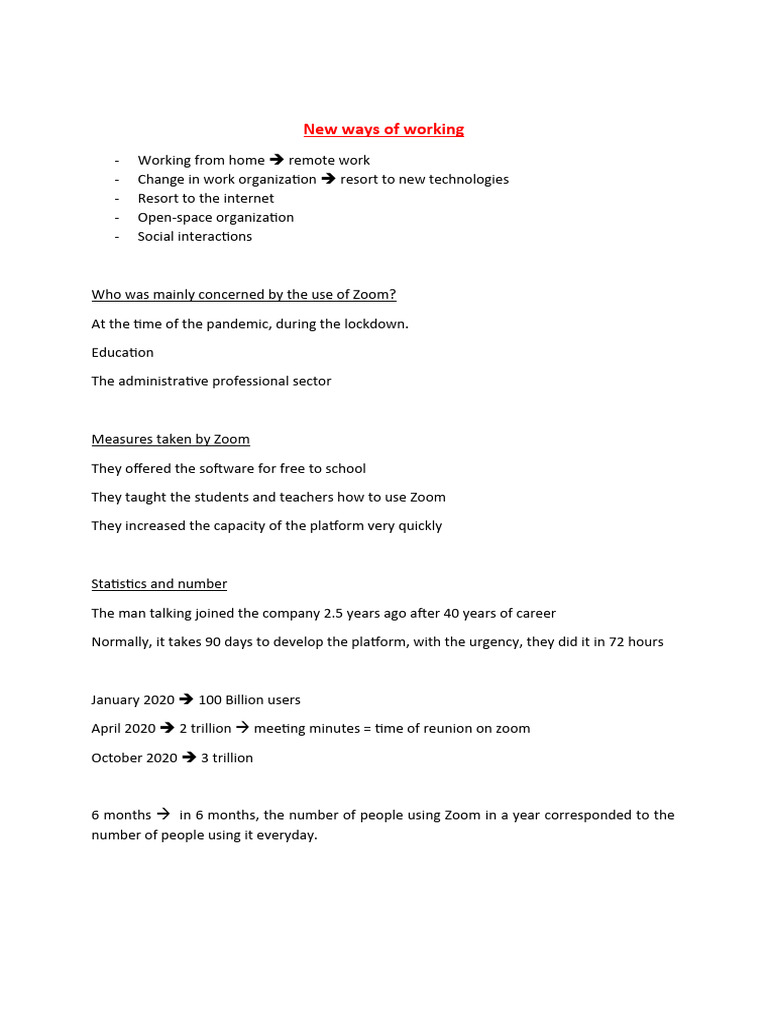 New ways of working

- Working from home → remote work
- Change in work organization → resort to new technologies
- Resort to the internet
- Open-space organization
- Social interactions

Who was mainly concerned by the use of Zoom?

At the time of the pandemic, during the lockdown.

Education

The administrative professional sector

Measures taken by Zoom

They offered the software for free to school

They taught the students and teachers how to use Zoom

They increased the capacity of the platform very quickly

Statistics and number

The man talking joined the company 2.5 years ago after 40 years of career

Normally, it takes 90 days to develop the platform, with the urgency, they did it in 72 hours

January 2020 → 100 Billion users

April 2020 → 2 trillion → meeting minutes = time of reunion on zoom

October 2020 → 3 trillion

6 months → in 6 months, the number of people using Zoom in a year corresponded to the number of people using it everyday.